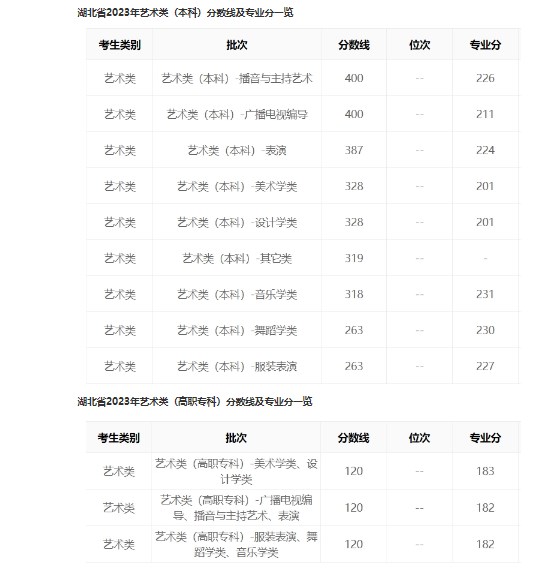 湖北省2023年艺术类（本科）分数线及专业分一览

| 考生类别 | 批次 | 分数线 | 位次 | 专业分 |
|---|---|---|---|---|
| 艺术类 | 艺术类（本科）-播音与主持艺术 | 400 | -- | 226 |
| 艺术类 | 艺术类（本科）-广播电视编导 | 400 | -- | 211 |
| 艺术类 | 艺术类（本科）-表演 | 387 | -- | 224 |
| 艺术类 | 艺术类（本科）-美术学类 | 328 | -- | 201 |
| 艺术类 | 艺术类（本科）-设计学类 | 328 | -- | 201 |
| 艺术类 | 艺术类（本科）-其它类 | 319 | -- | - |
| 艺术类 | 艺术类（本科）-音乐学类 | 318 | -- | 231 |
| 艺术类 | 艺术类（本科）-舞蹈学类 | 263 | -- | 230 |
| 艺术类 | 艺术类（本科）-服装表演 | 263 | -- | 227 |

湖北省2023年艺术类（高职专科）分数线及专业分一览

| 考生类别 | 批次 | 分数线 | 位次 | 专业分 |
|---|---|---|---|---|
| 艺术类 | 艺术类（高职专科）-美术学类、设计学类 | 120 | -- | 183 |
| 艺术类 | 艺术类（高职专科）-广播电视编导、播音与主持艺术、表演 | 120 | -- | 182 |
| 艺术类 | 艺术类（高职专科）-服装表演、舞蹈学类、音乐学类 | 120 | -- | 182 |